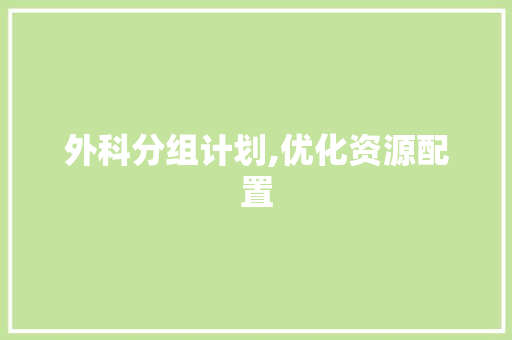 外科分组计划,优化资源配置